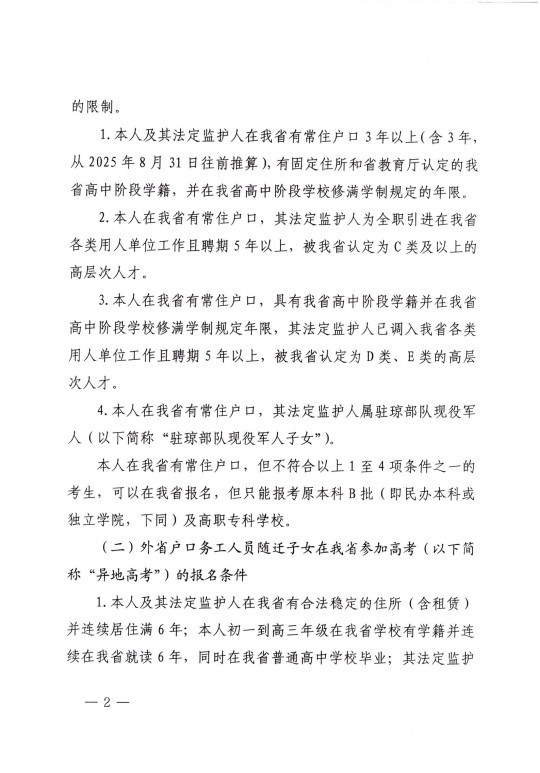 的限制。

1. 本人及其法定监护人在我省有常住户口 3 年以上（含 3 年，从 2025 年 8 月 31 日往前推算），有固定住所和省教育厅认定的我省高中阶段学籍，并在我省高中阶段学校修满学制规定的年限。

2. 本人在我省有常住户口，其法定监护人为全职引进在我省各类用人单位工作且聘期 5 年以上，被我省认定为 C 类及以上的高层次人才。

3. 本人在我省有常住户口，具有我省高中阶段学籍并在我省高中阶段学校修满学制规定年限，其法定监护人已调入我省各类用人单位工作且聘期 5 年以上，被我省认定为 D 类、E 类的高层次人才。

4. 本人在我省有常住户口，其法定监护人属驻琼部队现役军人（以下简称“驻琼部队现役军人子女”）。

本人在我省有常住户口，但不符合以上 1 至 4 项条件之一的考生，可以在我省报名，但只能报考原本科 B 批（即民办本科或独立学院，下同）及高职专科学校。

（二）外省户口务工人员随迁子女在我省参加高考（以下简称“异地高考”）的报名条件

1. 本人及其法定监护人在我省有合法稳定的住所（含租赁）并连续居住满 6 年；本人初一到高三年级在我省学校有学籍并连续在我省就读 6 年，同时在我省普通高中学校毕业；其法定监护

— 2 —